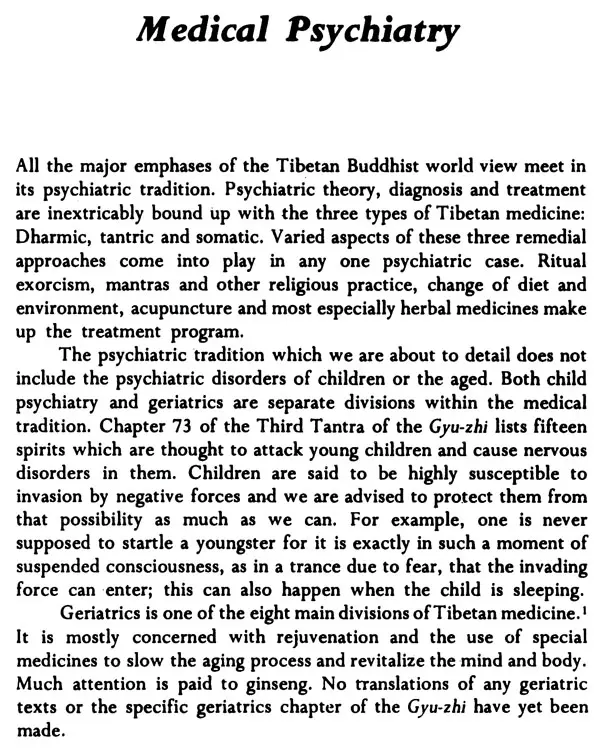 Medical Psychiatry

All the major emphases of the Tibetan Buddhist world view meet in its psychiatric tradition. Psychiatric theory, diagnosis and treatment are inextricably bound up with the three types of Tibetan medicine: Dharmic, tantric and somatic. Varied aspects of these three remedial approaches come into play in any one psychiatric case. Ritual exorcism, mantras and other religious practice, change of diet and environment, acupuncture and most especially herbal medicines make up the treatment program.

The psychiatric tradition which we are about to detail does not include the psychiatric disorders of children or the aged. Both child psychiatry and geriatrics are separate divisions within the medical tradition. Chapter 73 of the Third Tantra of the Gyu-zhi lists fifteen spirits which are thought to attack young children and cause nervous disorders in them. Children are said to be highly susceptible to invasion by negative forces and we are advised to protect them from that possibility as much as we can. For example, one is never supposed to startle a youngster for it is exactly in such a moment of suspended consciousness, as in a trance due to fear, that the invading force can enter; this can also happen when the child is sleeping.

Geriatrics is one of the eight main divisions of Tibetan medicine.$^1$ It is mostly concerned with rejuvenation and the use of special medicines to slow the aging process and revitalize the mind and body. Much attention is paid to ginseng. No translations of any geriatric texts or the specific geriatrics chapter of the Gyu-zhi have yet been made.